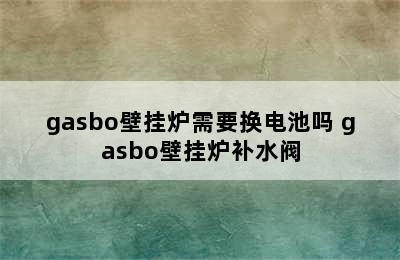 gasbo壁挂炉需要换电池吗 gasbo壁挂炉补水阀